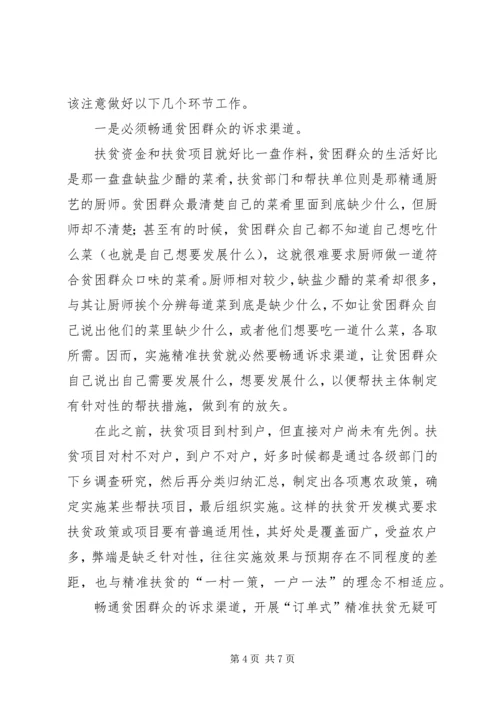 该注意做好以下几个环节工作。

一是必须畅通贫困群众的诉求渠道。

扶贫资金和扶贫项目就好比一盘作料，贫困群众的生活好比是那一盘盘缺盐少醋的菜肴，扶贫部门和帮扶单位则是那精通厨艺的厨师。贫困群众最清楚自己的菜肴里面到底缺少什么，但厨师却不清楚；甚至有的时候，贫困群众自己都不知道自己想吃什么菜（也就是自己想要发展什么），这就很难要求厨师做一道符合贫困群众口味的菜肴。厨师相对较少，缺盐少醋的菜肴却很多，与其让厨师挨个分辨每道菜到底是缺少什么，不如让贫困群众自己说出他们的菜里缺少什么，或者他们想要吃一道什么菜，各取所需。因而，实施精准扶贫就必然要畅通诉求渠道，让贫困群众自己说出自己需要发展什么，想要发展什么，以便帮扶主体制定有针对性的帮扶措施，做到有的放矢。

在此之前，扶贫项目到村到户，但直接对户尚未有先例。扶贫项目对村不对户，到户不对户，好多时候都是通过各级部门的下乡调查研究，然后再分类归纳汇总，制定出各项惠农政策，确定实施某些帮扶项目，最后组织实施。这样的扶贫开发模式要求扶贫政策或项目要有普遍适用性，其好处是覆盖面广，受益农户多，弊端是缺乏针对性，往往实施效果与预期存在不同程度的差距，也与精准扶贫的“一村一策，一户一法”的理念不相适应。

畅通贫困群众的诉求渠道，开展“订单式”精准扶贫无疑可

第 4 页 共 7 页